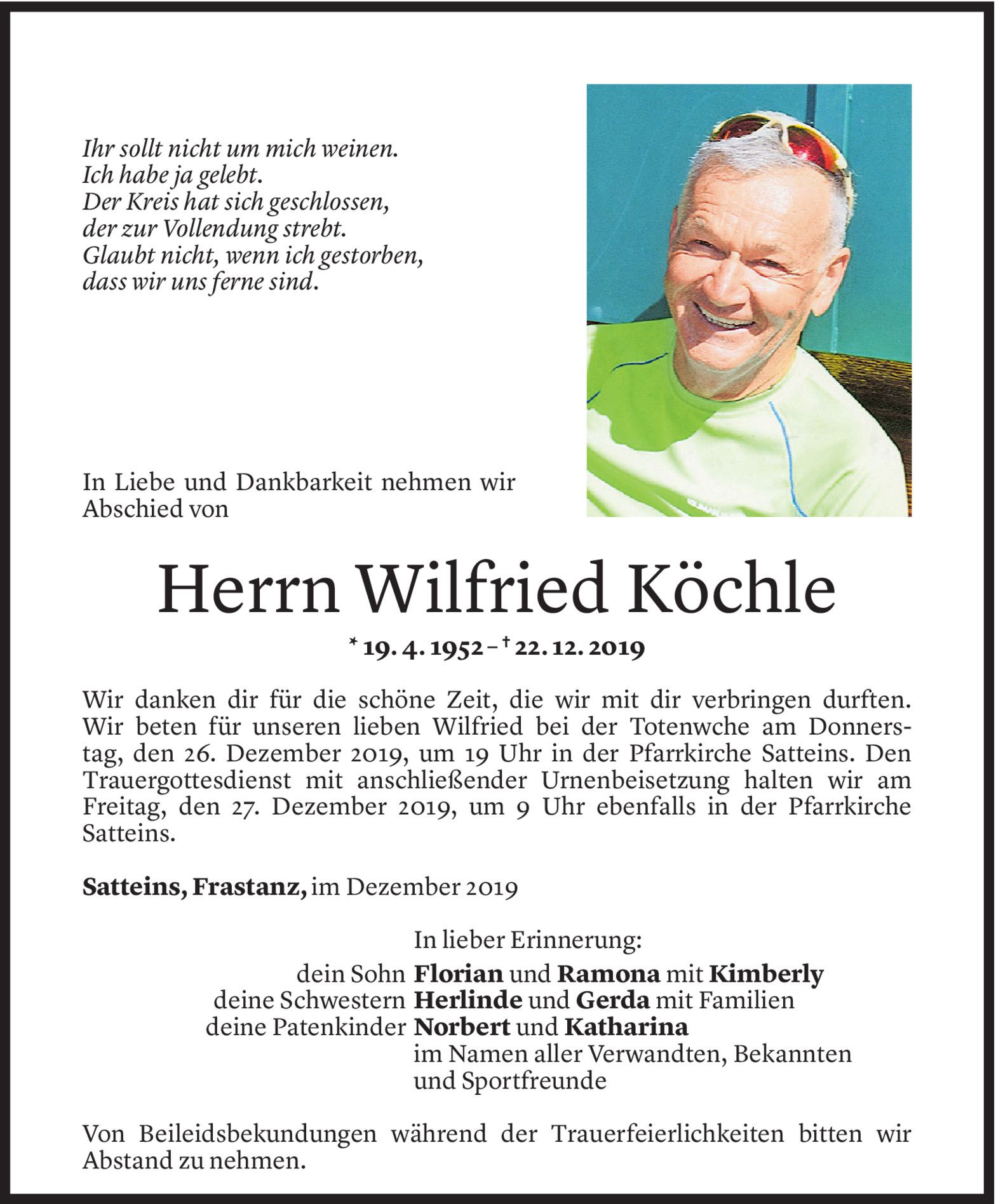 Ihr sollt nicht um mich weinen.
Ich habe ja gelebt.
Der Kreis hat sich geschlossen,
der zur Vollendung strebt.
Glaubt nicht, wenn ich gestorben,
dass wir uns ferne sind.

In Liebe und Dankbarkeit nehmen wir Abschied von

Herrn Wilfried Köchle

* 19. 4. 1952 – † 22. 12. 2019

Wir danken dir für die schöne Zeit, die wir mit dir verbringen durften. Wir beten für unseren lieben Wilfried bei der Totenwche am Donnerstag, den 26. Dezember 2019, um 19 Uhr in der Pfarrkirche Satteins. Den Trauergottesdienst mit anschließender Urnenbeisetzung halten wir am Freitag, den 27. Dezember 2019, um 9 Uhr ebenfalls in der Pfarrkirche Satteins.

Satteins, Frastanz, im Dezember 2019

In lieber Erinnerung:
dein Sohn Florian und Ramona mit Kimberly
deine Schwestern Herlinde und Gerda mit Familien
deine Patenkinder Norbert und Katharina
im Namen aller Verwandten, Bekannten und Sportfreunde

Von Beileidsbekundungen während der Trauerfeierlichkeiten bitten wir Abstand zu nehmen.